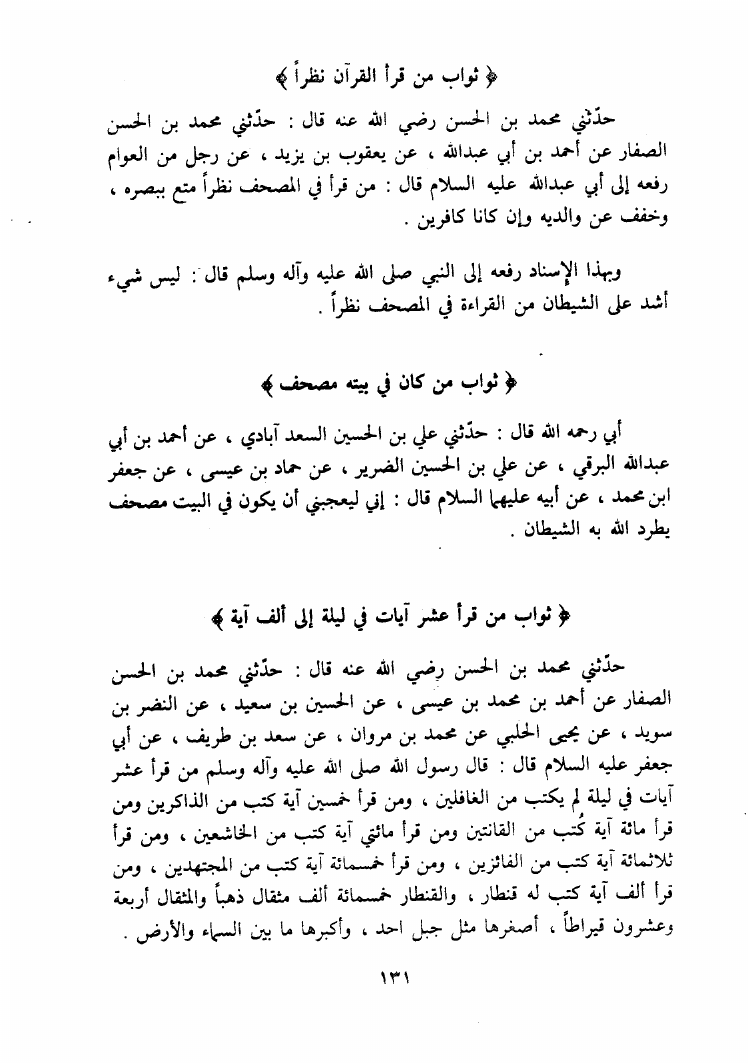 ﴿ ثواب من قرأ القرآن نظراً ﴾

حدّثني محمد بن الحسن رضي الله عنه قال : حدّثني محمد بن الحسن الصفار عن أحمد بن أبي عبدالله ، عن يعقوب بن يزيد ، عن رجل من العوام رفعه إلى أبي عبدالله عليه السلام قال : من قرأ في المصحف نظراً متع ببصره ، وخفف عن والديه وإن كانا كافرين .

وبهذا الإسناد رفعه إلى النبي صلى الله عليه وآله وسلم قال : ليس شيء أشد على الشيطان من القراءة في المصحف نظراً .

﴿ ثواب من كان في بيته مصحف ﴾

أبي رحمه الله قال : حدّثني علي بن الحسين السعد آبادي ، عن أحمد بن أبي عبدالله البرقي ، عن علي بن الحسين الضرير ، عن حماد بن عيسى ، عن جعفر ابن محمد ، عن أبيه عليهما السلام قال : إني ليعجبني أن يكون في البيت مصحف يطرد الله به الشيطان .

﴿ ثواب من قرأ عشر آيات في ليلة إلى ألف آية ﴾

حدّثني محمد بن الحسن رضي الله عنه قال : حدّثني محمد بن الحسن الصفار عن أحمد بن محمد بن عيسى ، عن الحسين بن سعيد ، عن النضر بن سويد ، عن يحيى الحلبي عن محمد بن مروان ، عن سعد بن طريف ، عن أبي جعفر عليه السلام قال : قال رسول الله صلى الله عليه وآله وسلم من قرأ عشر آيات في ليلة لم يكتب من الغافلين ، ومن قرأ خمسين آية كتب من الذاكرين ومن قرأ مائة آية كُتب من القانتين ومن قرأ مائتي آية كتب من الخاشعين ، ومن قرأ ثلاثمائة آية كتب من الفائزين ، ومن قرأ خمسمائة آية كتب من المجتهدين ، ومن قرأ ألف آية كتب له قنطار ، والقنطار خمسمائة ألف مثقال ذهباً والمثقال أربعة وعشرون قيراطاً ، أصغرها مثل جبل احد ، وأكبرها ما بين السماء والأرض .

١٣١